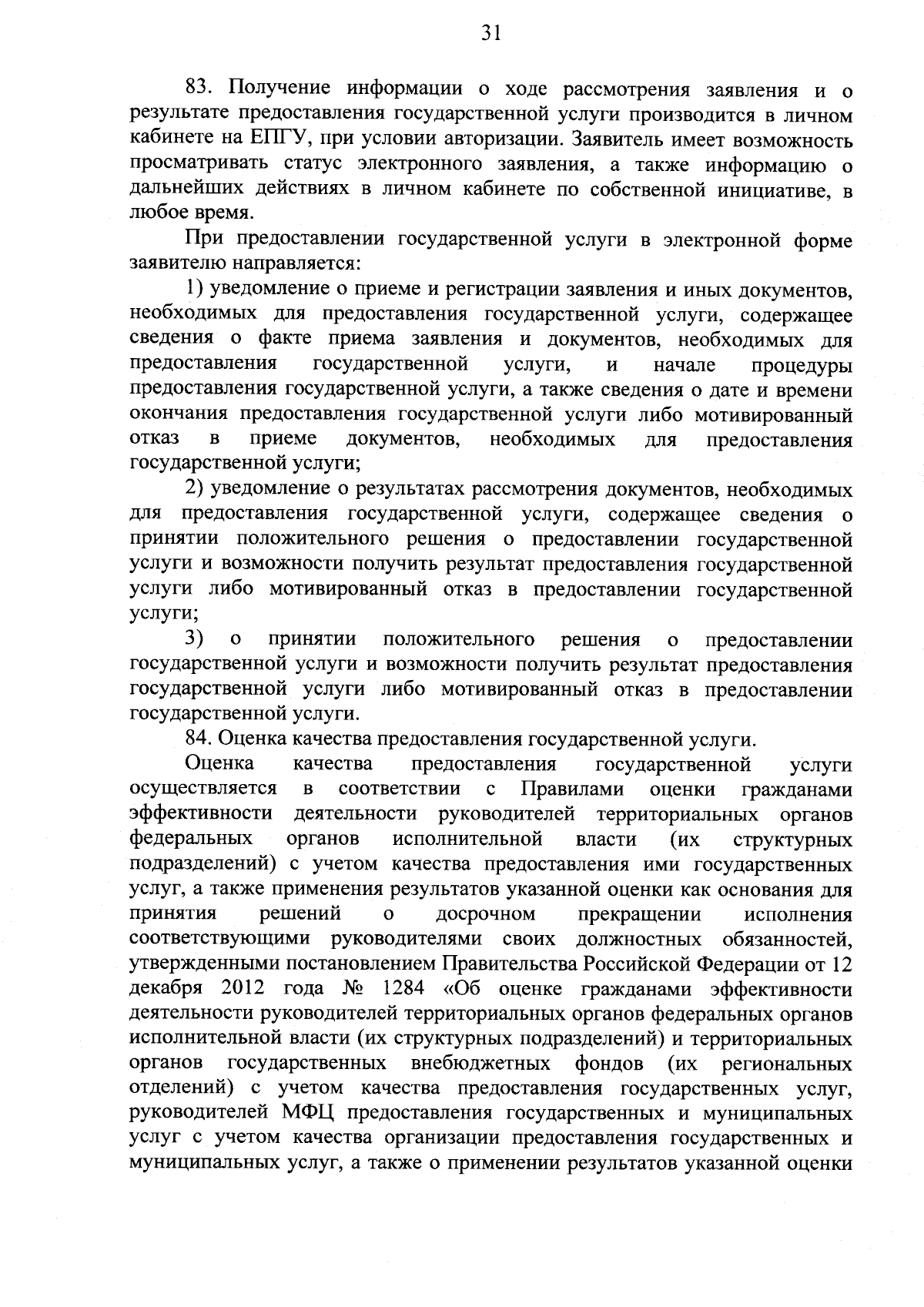 31

83. Получение информации о ходе рассмотрения заявления и о результате предоставления государственной услуги производится в личном кабинете на ЕПГУ, при условии авторизации. Заявитель имеет возможность просматривать статус электронного заявления, а также информацию о дальнейших действиях в личном кабинете по собственной инициативе, в любое время.

При предоставлении государственной услуги в электронной форме заявителю направляется:

1) уведомление о приеме и регистрации заявления и иных документов, необходимых для предоставления государственной услуги, содержащее сведения о факте приема заявления и документов, необходимых для предоставления государственной услуги, и начале процедуры предоставления государственной услуги, а также сведения о дате и времени окончания предоставления государственной услуги либо мотивированный отказ в приеме документов, необходимых для предоставления государственной услуги;

2) уведомление о результатах рассмотрения документов, необходимых для предоставления государственной услуги, содержащее сведения о принятии положительного решения о предоставлении государственной услуги и возможности получить результат предоставления государственной услуги либо мотивированный отказ в предоставлении государственной услуги;

3) о принятии положительного решения о предоставлении государственной услуги и возможности получить результат предоставления государственной услуги либо мотивированный отказ в предоставлении государственной услуги.

84. Оценка качества предоставления государственной услуги.

Оценка качества предоставления государственной услуги осуществляется в соответствии с Правилами оценки гражданами эффективности деятельности руководителей территориальных органов федеральных органов исполнительной власти (их структурных подразделений) с учетом качества предоставления ими государственных услуг, а также применения результатов указанной оценки как основания для принятия решений о досрочном прекращении исполнения соответствующими руководителями своих должностных обязанностей, утвержденными постановлением Правительства Российской Федерации от 12 декабря 2012 года № 1284 «Об оценке гражданами эффективности деятельности руководителей территориальных органов федеральных органов исполнительной власти (их структурных подразделений) и территориальных органов государственных внебюджетных фондов (их региональных отделений) с учетом качества предоставления государственных услуг, руководителей МФЦ предоставления государственных и муниципальных услуг с учетом качества организации предоставления государственных и муниципальных услуг, а также о применении результатов указанной оценки